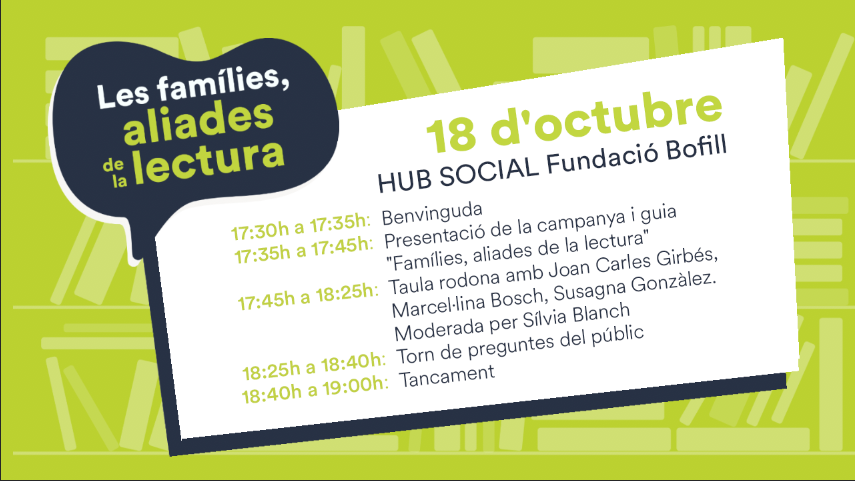 Les famílies,
aliades
de la lectura

18 d'octubre
HUB SOCIAL Fundació Bofill

17:30h a 17:35h: Benvinguda
17:35h a 17:45h: Presentació de la campanya i guia "Famílies, aliades de la lectura"
17:45h a 18:25h: Taula rodona amb Joan Carles Girbés, Marcel·lina Bosch, Susagna Gonzàlez. Moderada per Sílvia Blanch
18:25h a 18:40h: Torn de preguntes del públic
18:40h a 19:00h: Tancament